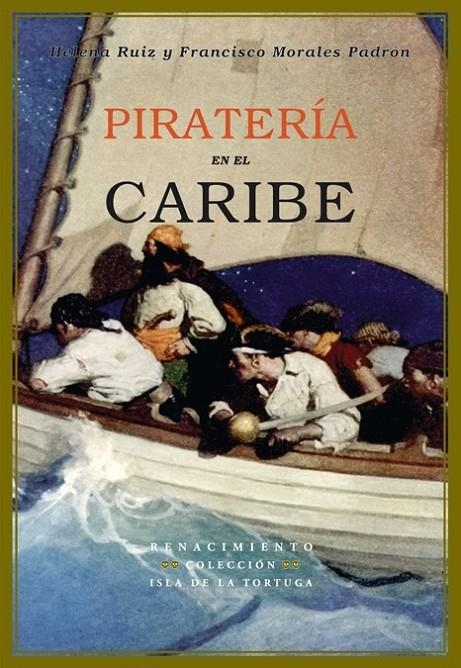 Helena Ruiz y Francisco Morales Padrón

PIRATERÍA
EN EL
CARIBE

RENACIMIENTO
COLECCIÓN
ISLA DE LA TORTUGA